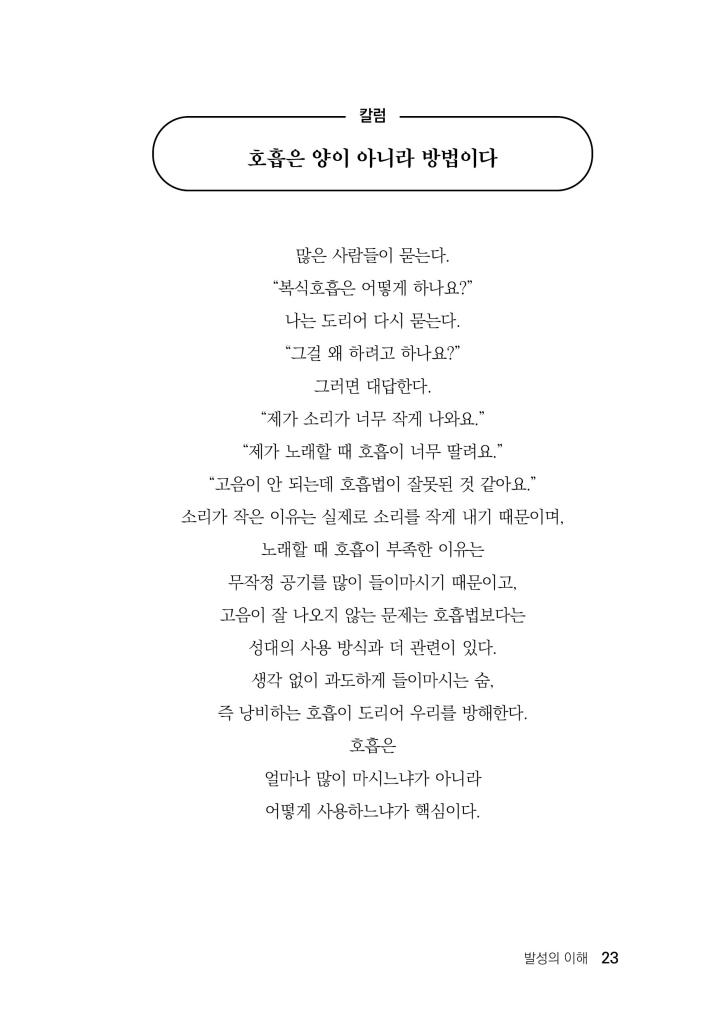 칼럼

호흡은 양이 아니라 방법이다

많은 사람들이 묻는다.
“복식호흡은 어떻게 하나요?”
나는 도리어 다시 묻는다.
“그걸 왜 하려고 하나요?”
그러면 대답한다.
“제가 소리가 너무 작게 나와요.”
“제가 노래할 때 호흡이 너무 딸려요.”
“고음이 안 되는데 호흡법이 잘못된 것 같아요.”
소리가 작은 이유는 실제로 소리를 작게 내기 때문이며,
노래할 때 호흡이 부족한 이유는
무작정 공기를 많이 들이마시기 때문이고,
고음이 잘 나오지 않는 문제는 호흡법보다는
성대의 사용 방식과 더 관련이 있다.
생각 없이 과도하게 들이마시는 숨,
즉 낭비하는 호흡이 도리어 우리를 방해한다.
호흡은
얼마나 많이 마시느냐가 아니라
어떻게 사용하느냐가 핵심이다.

발성의 이해 23